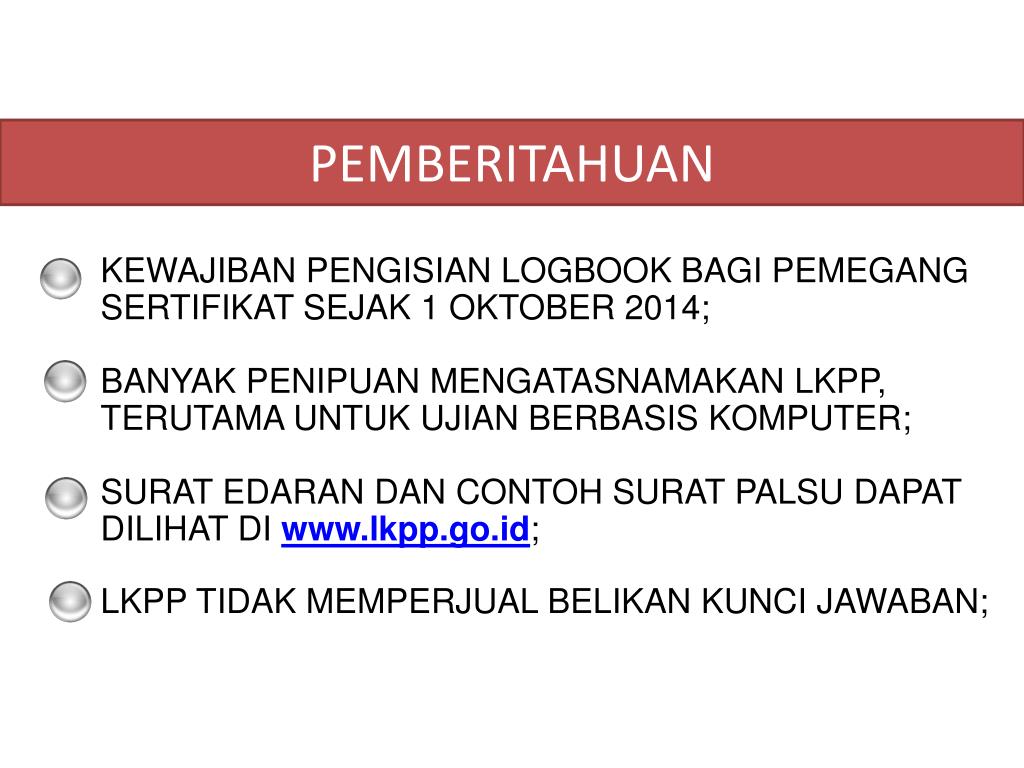 PEMBERITAHUAN

KEWAJIBAN PENGISIAN LOGBOOK BAGI PEMEGANG SERTIFIKAT SEJAK 1 OKTOBER 2014;

BANYAK PENIPUAN MENGATASNAMAKAN LKPP, TERUTAMA UNTUK UJIAN BERBASIS KOMPUTER;

SURAT EDARAN DAN CONTOH SURAT PALSU DAPAT DILIHAT DI www.lkpp.go.id;

LKPP TIDAK MEMPERJUAL BELIKAN KUNCI JAWABAN;